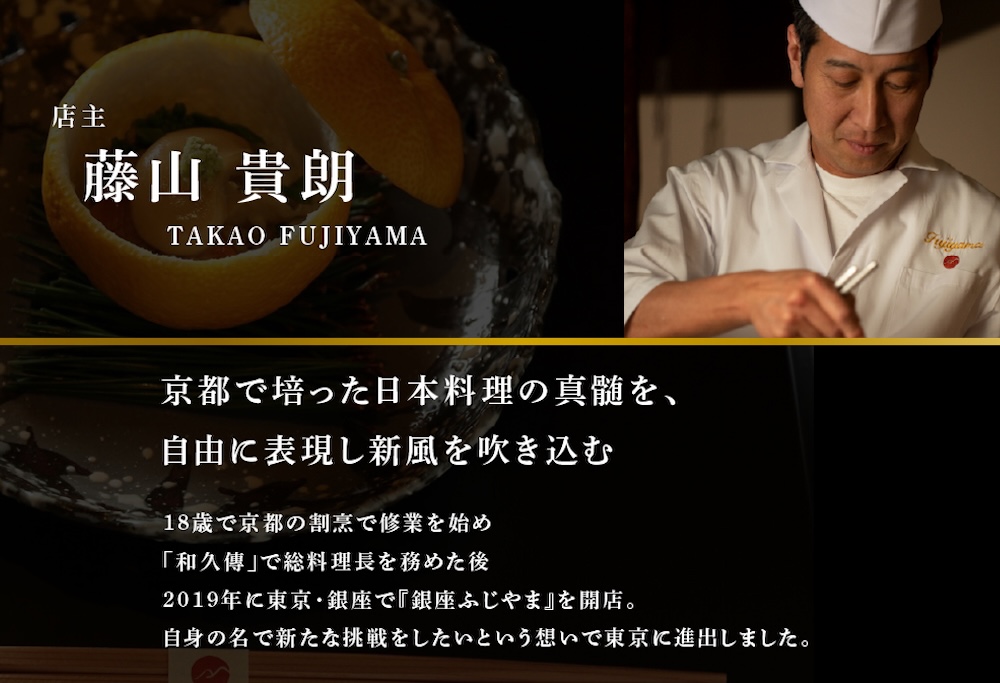 店主

藤山 貴朗

TAKAO FUJIYAMA

Fujiyama

京都で培った日本料理の真髄を、
自由に表現し新風を吹き込む

18歳で京都の割烹で修業を始め
「和久傳」で総料理長を務めた後
2019年に東京・銀座で『銀座ふじやま』を開店。
自身の名で新たな挑戦をしたいという想いで東京に進出しました。